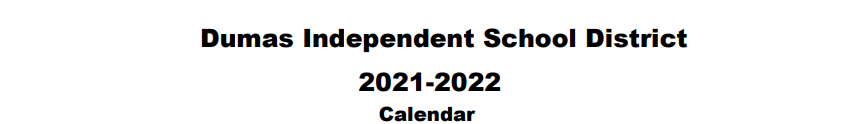 Dumas Independent School District
2021-2022
Calendar